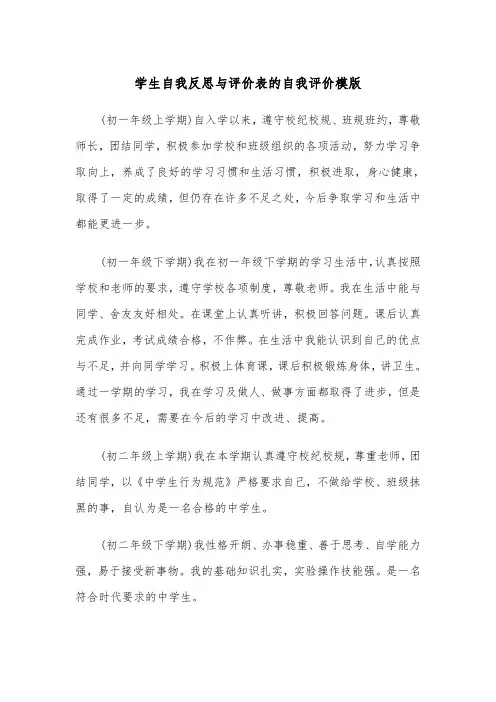 学生自我反思与评价表的自我评价模版

(初一年级上学期)自入学以来，遵守校纪校规、班规班约，尊敬师长，团结同学，积极参加学校和班级组织的各项活动，努力学习争取向上，养成了良好的学习习惯和生活习惯，积极进取，身心健康，取得了一定的成绩，但仍存在许多不足之处，今后争取学习和生活中都能更进一步。

(初一年级下学期)我在初一年级下学期的学习生活中，认真按照学校和老师的要求，遵守学校各项制度，尊敬老师。我在生活中能与同学、舍友友好相处。在课堂上认真听讲，积极回答问题。课后认真完成作业，考试成绩合格，不作弊。在生活中我能认识到自己的优点与不足，并向同学学习。积极上体育课，课后积极锻炼身体，讲卫生。通过一学期的学习，我在学习及做人、做事方面都取得了进步，但是还有很多不足，需要在今后的学习中改进、提高。

(初二年级上学期)我在本学期认真遵守校纪校规，尊重老师，团结同学，以《中学生行为规范》严格要求自己，不做给学校、班级抹黑的事，自认为是一名合格的中学生。

(初二年级下学期)我性格开朗、办事稳重、善于思考、自学能力强，易于接受新事物。我的基础知识扎实，实验操作技能强。是一名符合时代要求的中学生。